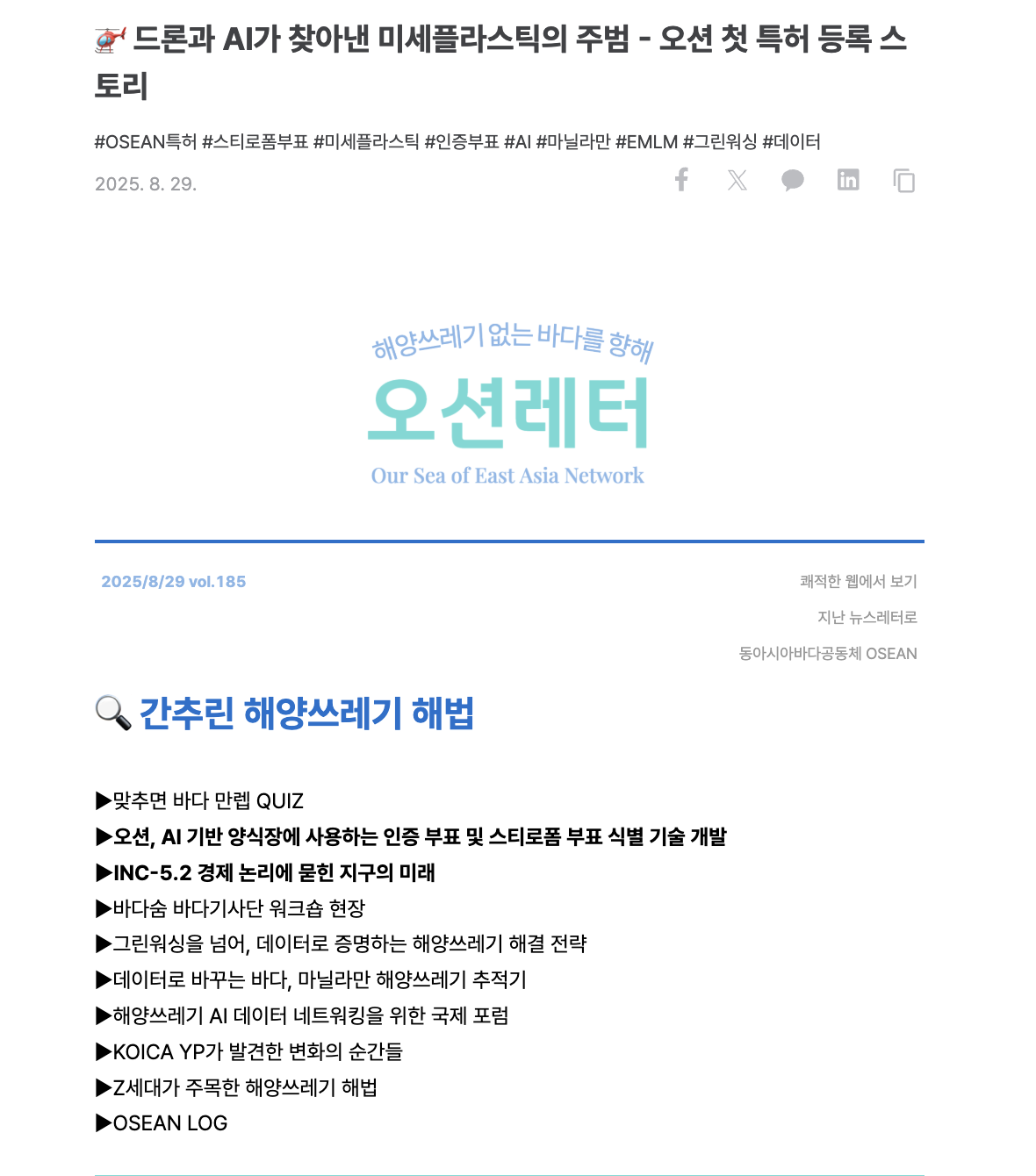 🚁 드론과 AI가 찾아낸 미세플라스틱의 주범 - 오션 첫 특허 등록 스토리

#OSEAN특허 #스티로폼부표 #미세플라스틱 #인증부표 #AI #마닐라만 #EMLM #그린워싱 #데이터

2025. 8. 29.

해양쓰레기 없는 바다를 향해

오션레터

Our Sea of East Asia Network

2025/8/29 vol.185

쾌적한 웹에서 보기

지난 뉴스레터로

동아시아바다공동체 OSEAN

🔍 간추린 해양쓰레기 해법

▶맞추면 바다 만렙 QUIZ
▶오션, AI 기반 양식장에 사용하는 인증 부표 및 스티로폼 부표 식별 기술 개발
▶INC-5.2 경제 논리에 묻힌 지구의 미래
▶바다숨 바다기사단 워크숍 현장
▶그린워싱을 넘어, 데이터로 증명하는 해양쓰레기 해결 전략
▶데이터로 바꾸는 바다, 마닐라만 해양쓰레기 추적기
▶해양쓰레기 AI 데이터 네트워킹을 위한 국제 포럼
▶KOICA YP가 발견한 변화의 순간들
▶Z세대가 주목한 해양쓰레기 해법
▶OSEAN LOG